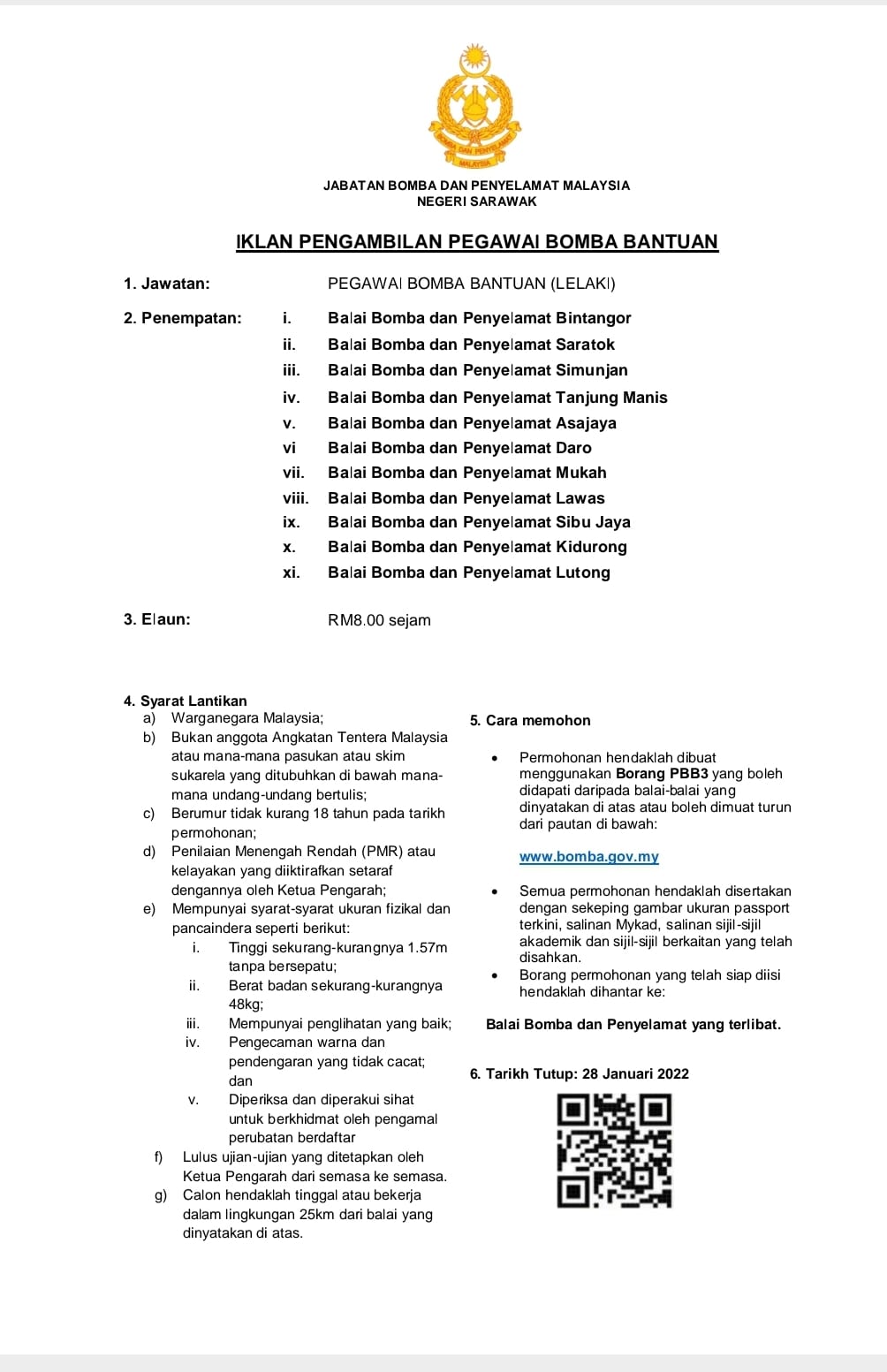 BOMBA DAN PENYELAMAT
MALAYSIA

JABATAN BOMBA DAN PENYELAMAT MALAYSIA
NEGERI SARAWAK

IKLAN PENGAMBILAN PEGAWAI BOMBA BANTUAN

1. Jawatan: PEGAWAI BOMBA BANTUAN (LELAKI)

2. Penempatan:
i. Balai Bomba dan Penyelamat Bintangor
ii. Balai Bomba dan Penyelamat Saratok
iii. Balai Bomba dan Penyelamat Simunjan
iv. Balai Bomba dan Penyelamat Tanjung Manis
v. Balai Bomba dan Penyelamat Asajaya
vi Balai Bomba dan Penyelamat Daro
vii. Balai Bomba dan Penyelamat Mukah
viii. Balai Bomba dan Penyelamat Lawas
ix. Balai Bomba dan Penyelamat Sibu Jaya
x. Balai Bomba dan Penyelamat Kidurong
xi. Balai Bomba dan Penyelamat Lutong

3. Elaun: RM8.00 sejam

4. Syarat Lantikan
a) Warganegara Malaysia;
b) Bukan anggota Angkatan Tentera Malaysia atau mana-mana pasukan atau skim sukarela yang ditubuhkan di bawah mana-mana undang-undang bertulis;
c) Berumur tidak kurang 18 tahun pada tarikh permohonan;
d) Penilaian Menengah Rendah (PMR) atau kelayakan yang diiktirafkan setaraf dengannya oleh Ketua Pengarah;
e) Mempunyai syarat-syarat ukuran fizikal dan pancaindera seperti berikut:
i. Tinggi sekurang-kurangnya 1.57m tanpa bersepatu;
ii. Berat badan sekurang-kurangnya 48kg;
iii. Mempunyai penglihatan yang baik;
iv. Pengecaman warna dan pendengaran yang tidak cacat; dan
v. Diperiksa dan diperakui sihat untuk berkhidmat oleh pengamal perubatan berdaftar
f) Lulus ujian-ujian yang ditetapkan oleh Ketua Pengarah dari semasa ke semasa.
g) Calon hendaklah tinggal atau bekerja dalam lingkungan 25km dari balai yang dinyatakan di atas.

5. Cara memohon

• Permohonan hendaklah dibuat menggunakan Borang PBB3 yang boleh didapati daripada balai-balai yang dinyatakan di atas atau boleh dimuat turun dari pautan di bawah:

www.bomba.gov.my

• Semua permohonan hendaklah disertakan dengan sekeping gambar ukuran passport terkini, salinan Mykad, salinan sijil-sijil akademik dan sijil-sijil berkaitan yang telah disahkan.
• Borang permohonan yang telah siap diisi hendaklah dihantar ke:

Balai Bomba dan Penyelamat yang terlibat.

6. Tarikh Tutup: 28 Januari 2022